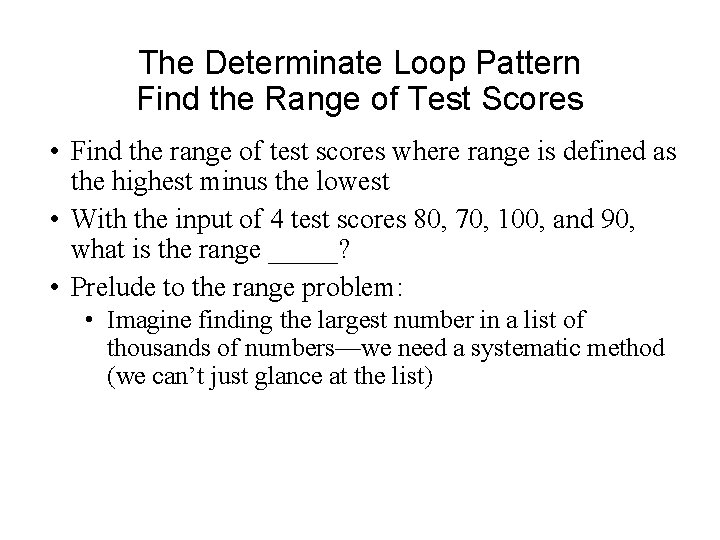 The Determinate Loop Pattern
Find the Range of Test Scores

• Find the range of test scores where range is defined as the highest minus the lowest
• With the input of 4 test scores 80, 70, 100, and 90, what is the range ____?
• Prelude to the range problem:
• Imagine finding the largest number in a list of thousands of numbers—we need a systematic method (we can't just glance at the list)